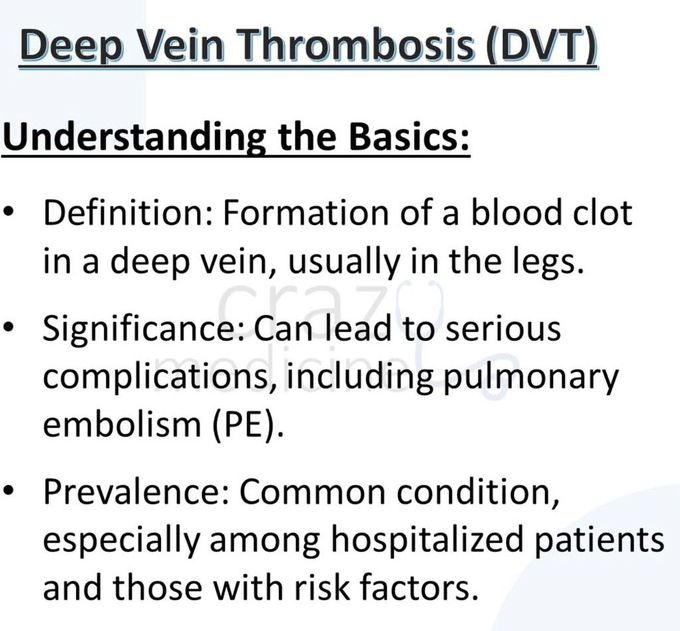 Deep Vein Thrombosis (DVT)

Understanding the Basics:

• Definition: Formation of a blood clot in a deep vein, usually in the legs.

• Significance: Can lead to serious complications, including pulmonary embolism (PE).

• Prevalence: Common condition, especially among hospitalized patients and those with risk factors.

crazy medicine